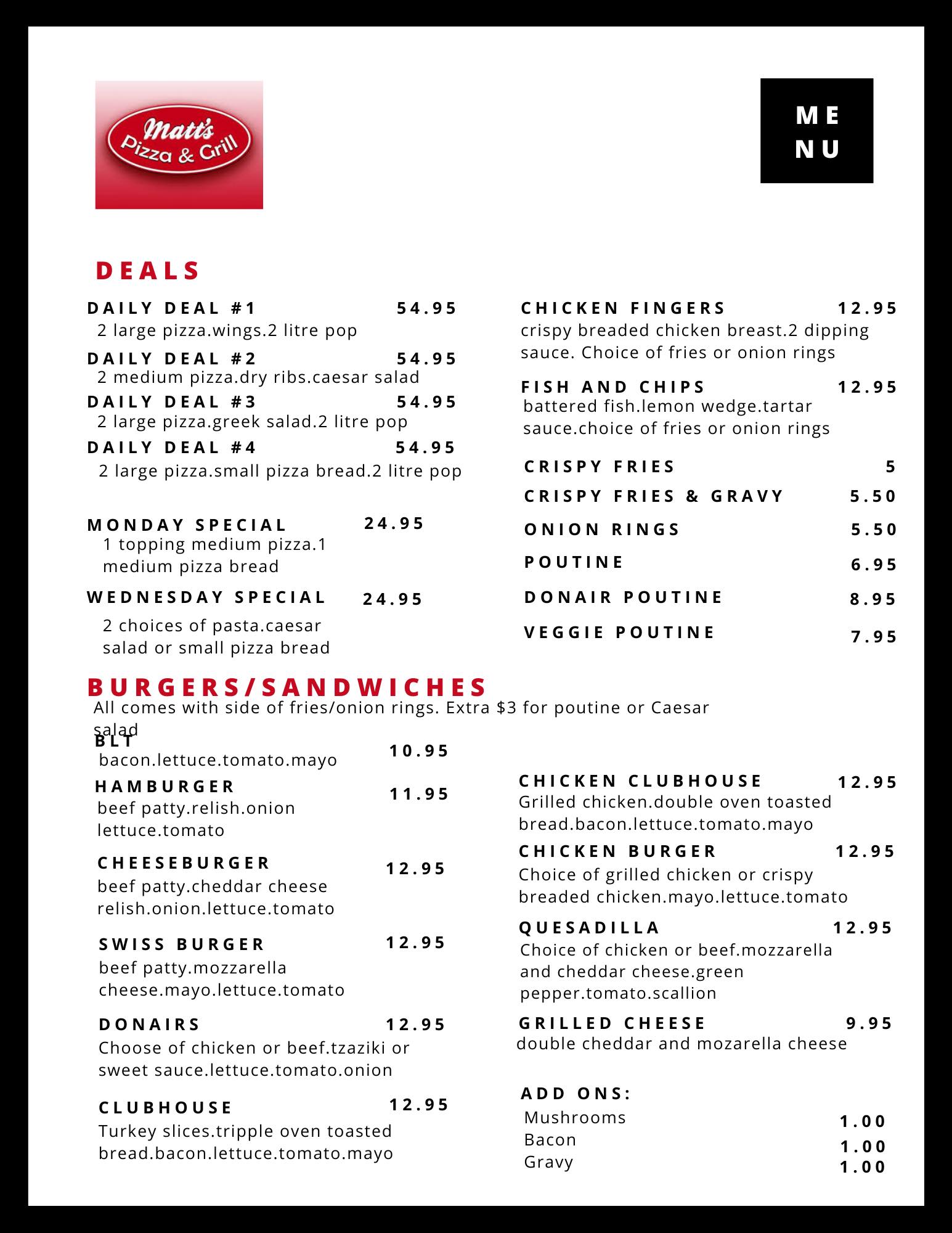 Matt's Pizza & Grill

ME
NU

DEALS

DAILY DEAL #1 54.95
2 large pizza.wings.2 litre pop

DAILY DEAL #2 54.95
2 medium pizza.dry ribs.caesar salad

DAILY DEAL #3 54.95
2 large pizza.greek salad.2 litre pop

DAILY DEAL #4 54.95
2 large pizza.small pizza bread.2 litre pop

MONDAY SPECIAL 24.95
1 topping medium pizza.1 medium pizza bread

WEDNESDAY SPECIAL 24.95
2 choices of pasta.caesar salad or small pizza bread

CHICKEN FINGERS 12.95
crispy breaded chicken breast.2 dipping sauce. Choice of fries or onion rings

FISH AND CHIPS 12.95
battered fish.lemon wedge.tartar sauce.choice of fries or onion rings

CRISPY FRIES 5
CRISPY FRIES & GRAVY 5.50
ONION RINGS 5.50
POUTINE 6.95
DONAIR POUTINE 8.95
VEGGIE POUTINE 7.95

BURGERS/SANDWICHES
All comes with side of fries/onion rings. Extra $3 for poutine or Caesar salad

BLT 10.95
bacon.lettuce.tomato.mayo

HAMBURGER 11.95
beef patty.relish.onion lettuce.tomato

CHEESEBURGER 12.95
beef patty.cheddar cheese relish.onion.lettuce.tomato

SWISS BURGER 12.95
beef patty.mozzarella cheese.mayo.lettuce.tomato

DONAIRS 12.95
Choose of chicken or beef.tzaziki or sweet sauce.lettuce.tomato.onion

CLUBHOUSE 12.95
Turkey slices.tripple oven toasted bread.bacon.lettuce.tomato.mayo

CHICKEN CLUBHOUSE 12.95
Grilled chicken.double oven toasted bread.bacon.lettuce.tomato.mayo

CHICKEN BURGER 12.95
Choice of grilled chicken or crispy breaded chicken.mayo.lettuce.tomato

QUESADILLA 12.95
Choice of chicken or beef.mozzarella and cheddar cheese.green pepper.tomato.scallion

GRILLED CHEESE 9.95
double cheddar and mozarella cheese

ADD ONS:
Mushrooms 1.00
Bacon 1.00
Gravy 1.00